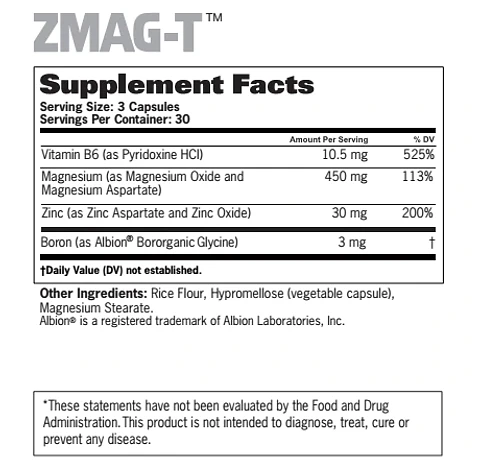 ZMAG-T™

Supplement Facts
Serving Size: 3 Capsules
Servings Per Container: 30

|  | Amount Per Serving | % DV |
|---|---|---|
| Vitamin B6 (as Pyridoxine HCl) | 10.5 mg | 525% |
| Magnesium (as Magnesium Oxide and Magnesium Aspartate) | 450 mg | 113% |
| Zinc (as Zinc Aspartate and Zinc Oxide) | 30 mg | 200% |
| Boron (as Albion® Bororganic Glycine) | 3 mg | † |

†Daily Value (DV) not established.

Other Ingredients: Rice Flour, Hypromellose (vegetable capsule), Magnesium Stearate.
Albion® is a registered trademark of Albion Laboratories, Inc.

*These statements have not been evaluated by the Food and Drug Administration. This product is not intended to diagnose, treat, cure or prevent any disease.